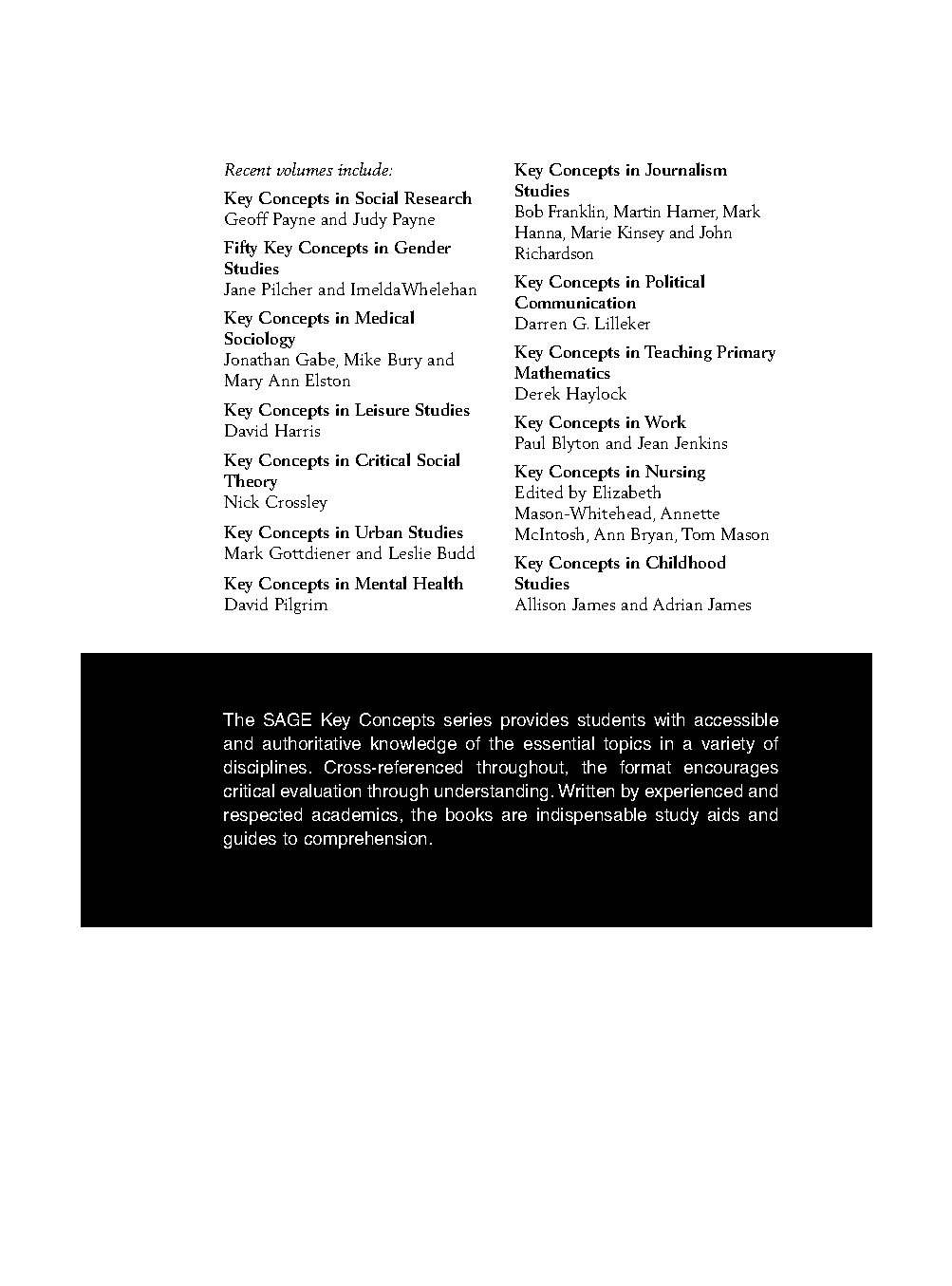 Recent volumes include:

Key Concepts in Social Research
Geoff Payne and Judy Payne

Fifty Key Concepts in Gender Studies
Jane Pilcher and ImeldaWhelehan

Key Concepts in Medical Sociology
Jonathan Gabe, Mike Bury and Mary Ann Elston

Key Concepts in Leisure Studies
David Harris

Key Concepts in Critical Social Theory
Nick Crossley

Key Concepts in Urban Studies
Mark Gottdiener and Leslie Budd

Key Concepts in Mental Health
David Pilgrim

Key Concepts in Journalism Studies
Bob Franklin, Martin Hamer, Mark Hanna, Marie Kinsey and John Richardson

Key Concepts in Political Communication
Darren G. Lilleker

Key Concepts in Teaching Primary Mathematics
Derek Haylock

Key Concepts in Work
Paul Blyton and Jean Jenkins

Key Concepts in Nursing
Edited by Elizabeth Mason-Whitehead, Annette McIntosh, Ann Bryan, Tom Mason

Key Concepts in Childhood Studies
Allison James and Adrian James

The SAGE Key Concepts series provides students with accessible and authoritative knowledge of the essential topics in a variety of disciplines. Cross-referenced throughout, the format encourages critical evaluation through understanding. Written by experienced and respected academics, the books are indispensable study aids and guides to comprehension.